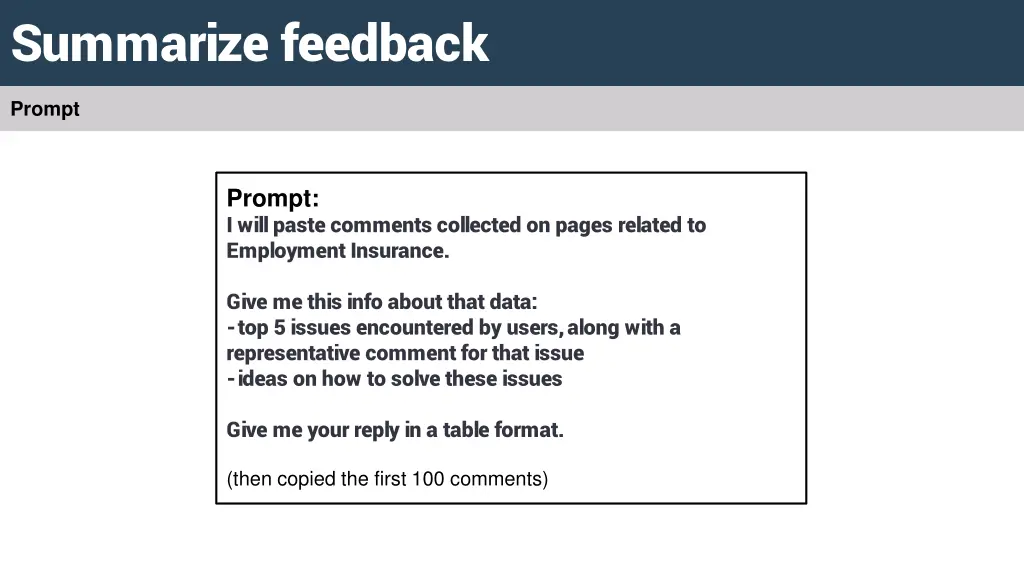 Summarize feedback

Prompt

Prompt:
I will paste comments collected on pages related to Employment Insurance.

Give me this info about that data:
- top 5 issues encountered by users, along with a representative comment for that issue
- ideas on how to solve these issues

Give me your reply in a table format.

(then copied the first 100 comments)